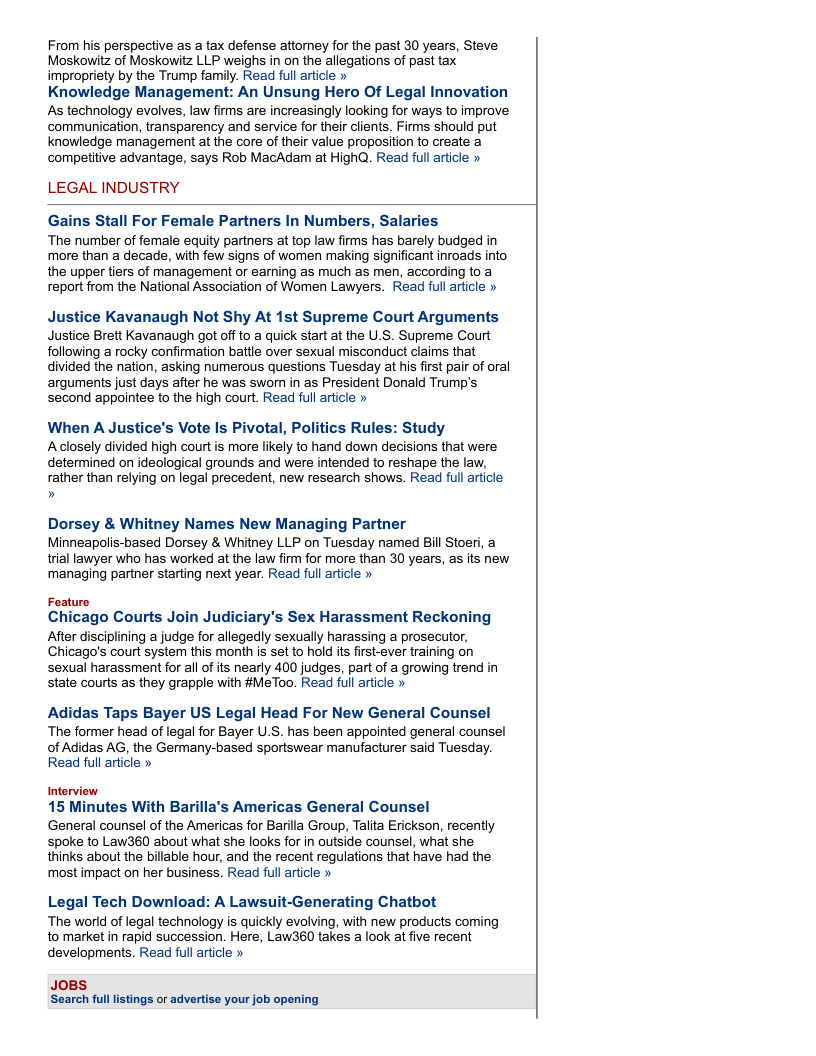 From his perspective as a tax defense attorney for the past 30 years, Steve Moskowitz of Moskowitz LLP weighs in on the allegations of past tax impropriety by the Trump family. Read full article »

Knowledge Management: An Unsung Hero Of Legal Innovation
As technology evolves, law firms are increasingly looking for ways to improve communication, transparency and service for their clients. Firms should put knowledge management at the core of their value proposition to create a competitive advantage, says Rob MacAdam at HighQ. Read full article »

LEGAL INDUSTRY

Gains Stall For Female Partners In Numbers, Salaries
The number of female equity partners at top law firms has barely budged in more than a decade, with few signs of women making significant inroads into the upper tiers of management or earning as much as men, according to a report from the National Association of Women Lawyers. Read full article »

Justice Kavanaugh Not Shy At 1st Supreme Court Arguments
Justice Brett Kavanaugh got off to a quick start at the U.S. Supreme Court following a rocky confirmation battle over sexual misconduct claims that divided the nation, asking numerous questions Tuesday at his first pair of oral arguments just days after he was sworn in as President Donald Trump's second appointee to the high court. Read full article »

When A Justice's Vote Is Pivotal, Politics Rules: Study
A closely divided high court is more likely to hand down decisions that were determined on ideological grounds and were intended to reshape the law, rather than relying on legal precedent, new research shows. Read full article »

Dorsey & Whitney Names New Managing Partner
Minneapolis-based Dorsey & Whitney LLP on Tuesday named Bill Stoeri, a trial lawyer who has worked at the law firm for more than 30 years, as its new managing partner starting next year. Read full article »

Feature
Chicago Courts Join Judiciary's Sex Harassment Reckoning
After disciplining a judge for allegedly sexually harassing a prosecutor, Chicago's court system this month is set to hold its first-ever training on sexual harassment for all of its nearly 400 judges, part of a growing trend in state courts as they grapple with #MeToo. Read full article »

Adidas Taps Bayer US Legal Head For New General Counsel
The former head of legal for Bayer U.S. has been appointed general counsel of Adidas AG, the Germany-based sportswear manufacturer said Tuesday. Read full article »

Interview
15 Minutes With Barilla's Americas General Counsel
General counsel of the Americas for Barilla Group, Talita Erickson, recently spoke to Law360 about what she looks for in outside counsel, what she thinks about the billable hour, and the recent regulations that have had the most impact on her business. Read full article »

Legal Tech Download: A Lawsuit-Generating Chatbot
The world of legal technology is quickly evolving, with new products coming to market in rapid succession. Here, Law360 takes a look at five recent developments. Read full article »

JOBS
Search full listings or advertise your job opening